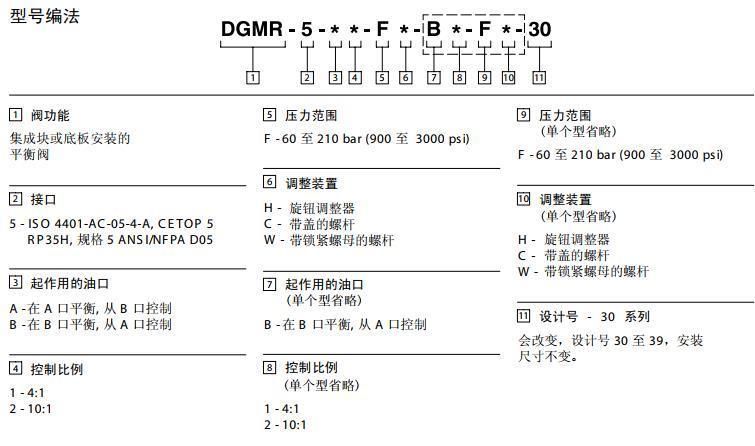 型号编法

DGMR - 5 - * * - F * - B * - F * - 30

1 2 3 4 5 6 7 8 9 10 11

1 阀功能
集成块或底板安装的平衡阀

2 接口
5 - ISO 4401-AC-05-4-A, CETOP 5 RP35H, 规格 5 ANSI/NFPA D05

3 起作用的油口
A - 在 A 口平衡, 从 B 口控制
B - 在 B 口平衡, 从 A 口控制

4 控制比例
1 - 4:1
2 - 10:1

5 压力范围
F - 60 至 210 bar (900 至 3000 psi)

6 调整装置
H - 旋钮调整器
C - 带盖的螺杆
W - 带锁紧螺母的螺杆

7 起作用的油口
(单个型省略)
B - 在 B 口平衡, 从 A 口控制

8 控制比例
(单个型省略)
1 - 4:1
2 - 10:1

9 压力范围
(单个型省略)
F - 60 至 210 bar (900 至 3000 psi)

10 调整装置
(单个型省略)
H - 旋钮调整器
C - 带盖的螺杆
W - 带锁紧螺母的螺杆

11 设计号 - 30 系列
会改变，设计号 30 至 39，安装尺寸不变。